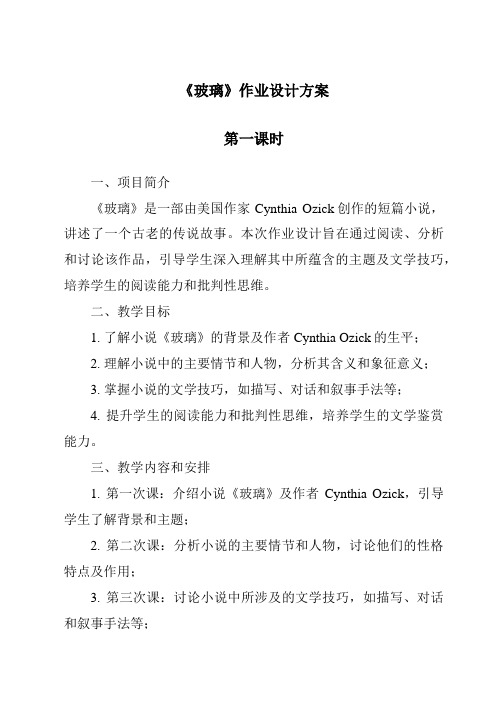 《玻璃》作业设计方案

第一课时

一、项目简介

《玻璃》是一部由美国作家 Cynthia Ozick 创作的短篇小说，讲述了一个古老的传说故事。本次作业设计旨在通过阅读、分析和讨论该作品，引导学生深入理解其中所蕴含的主题及文学技巧，培养学生的阅读能力和批判性思维。

二、教学目标

1. 了解小说《玻璃》的背景及作者 Cynthia Ozick 的生平；

2. 理解小说中的主要情节和人物，分析其含义和象征意义；

3. 掌握小说的文学技巧，如描写、对话和叙事手法等；

4. 提升学生的阅读能力和批判性思维，培养学生的文学鉴赏能力。

三、教学内容和安排

1. 第一次课：介绍小说《玻璃》及作者 Cynthia Ozick，引导学生了解背景和主题；

2. 第二次课：分析小说的主要情节和人物，讨论他们的性格特点及作用；

3. 第三次课：讨论小说中所涉及的文学技巧，如描写、对话和叙事手法等；